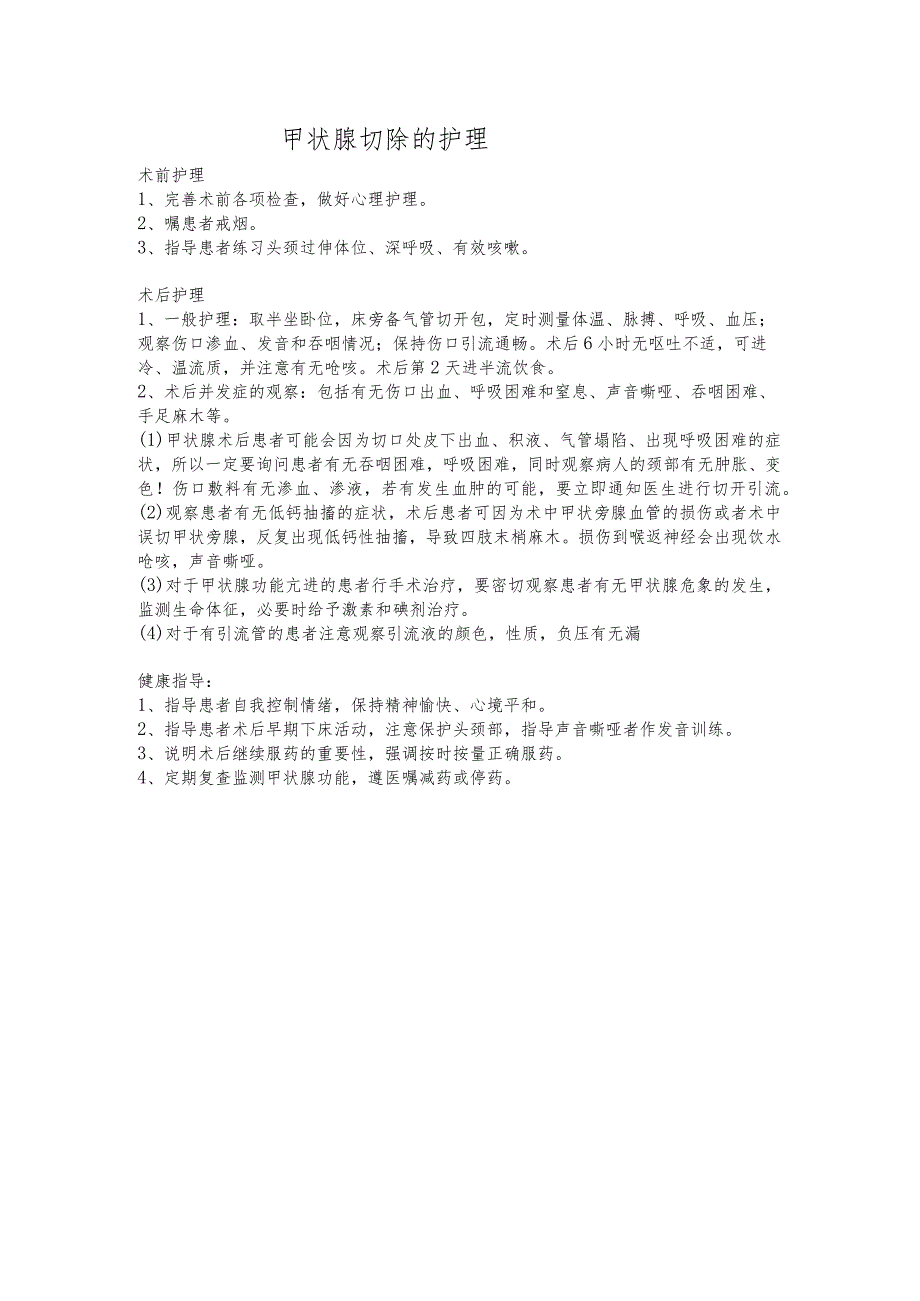 甲状腺切除的护理

术前护理
1、完善术前各项检查，做好心理护理。
2、嘱患者戒烟。
3、指导患者练习头颈过伸体位、深呼吸、有效咳嗽。

术后护理
1、一般护理：取半坐卧位，床旁备气管切开包，定时测量体温、脉搏、呼吸、血压；观察伤口渗血、发音和吞咽情况；保持伤口引流通畅。术后6小时无呕吐不适，可进冷、温流质，并注意有无呛咳。术后第2天进半流饮食。
2、术后并发症的观察：包括有无伤口出血、呼吸困难和窒息、声音嘶哑、吞咽困难、手足麻木等。
(1)甲状腺术后患者可能会因为切口处皮下出血、积液、气管塌陷、出现呼吸困难的症状，所以一定要询问患者有无吞咽困难，呼吸困难，同时观察病人的颈部有无肿胀、变色！伤口敷料有无渗血、渗液，若有发生血肿的可能，要立即通知医生进行切开引流。
(2)观察患者有无低钙抽搐的症状，术后患者可因为术中甲状旁腺血管的损伤或者术中误切甲状旁腺，反复出现低钙性抽搐，导致四肢末梢麻木。损伤到喉返神经会出现饮水呛咳，声音嘶哑。
(3)对于甲状腺功能亢进的患者行手术治疗，要密切观察患者有无甲状腺危象的发生，监测生命体征，必要时给予激素和碘剂治疗。
(4)对于有引流管的患者注意观察引流液的颜色，性质，负压有无漏

健康指导：
1、指导患者自我控制情绪，保持精神愉快、心境平和。
2、指导患者术后早期下床活动，注意保护头颈部，指导声音嘶哑者作发音训练。
3、说明术后继续服药的重要性，强调按时按量正确服药。
4、定期复查监测甲状腺功能，遵医嘱减药或停药。